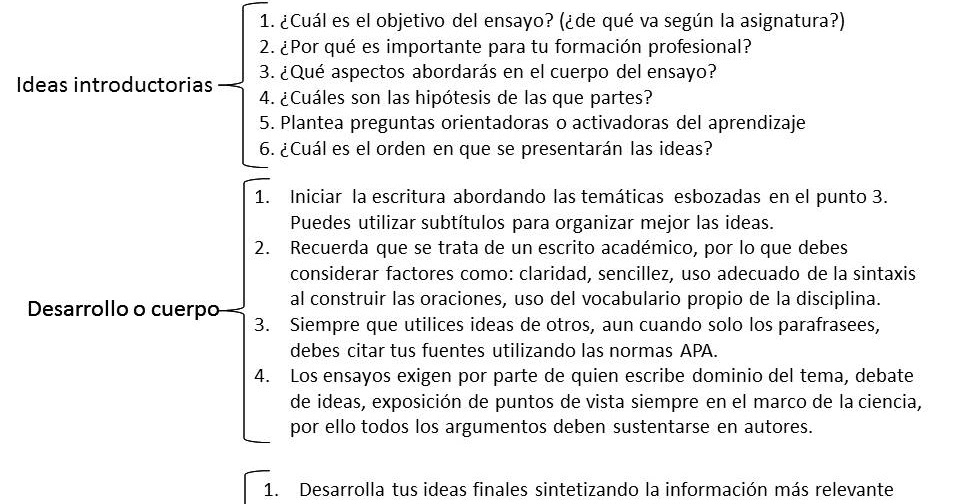 Ideas introductorias

1. ¿Cuál es el objetivo del ensayo? (¿de qué va según la asignatura?)
2. ¿Por qué es importante para tu formación profesional?
3. ¿Qué aspectos abordarás en el cuerpo del ensayo?
4. ¿Cuáles son las hipótesis de las que partes?
5. Plantea preguntas orientadoras o activadoras del aprendizaje
6. ¿Cuál es el orden en que se presentarán las ideas?

Desarrollo o cuerpo

1. Iniciar la escritura abordando las temáticas esbozadas en el punto 3. Puedes utilizar subtítulos para organizar mejor las ideas.
2. Recuerda que se trata de un escrito académico, por lo que debes considerar factores como: claridad, sencillez, uso adecuado de la sintaxis al construir las oraciones, uso del vocabulario propio de la disciplina.
3. Siempre que utilices ideas de otros, aun cuando solo los parafrasees, debes citar tus fuentes utilizando las normas APA.
4. Los ensayos exigen por parte de quien escribe dominio del tema, debate de ideas, exposición de puntos de vista siempre en el marco de la ciencia, por ello todos los argumentos deben sustentarse en autores.

1. Desarrolla tus ideas finales sintetizando la información más relevante